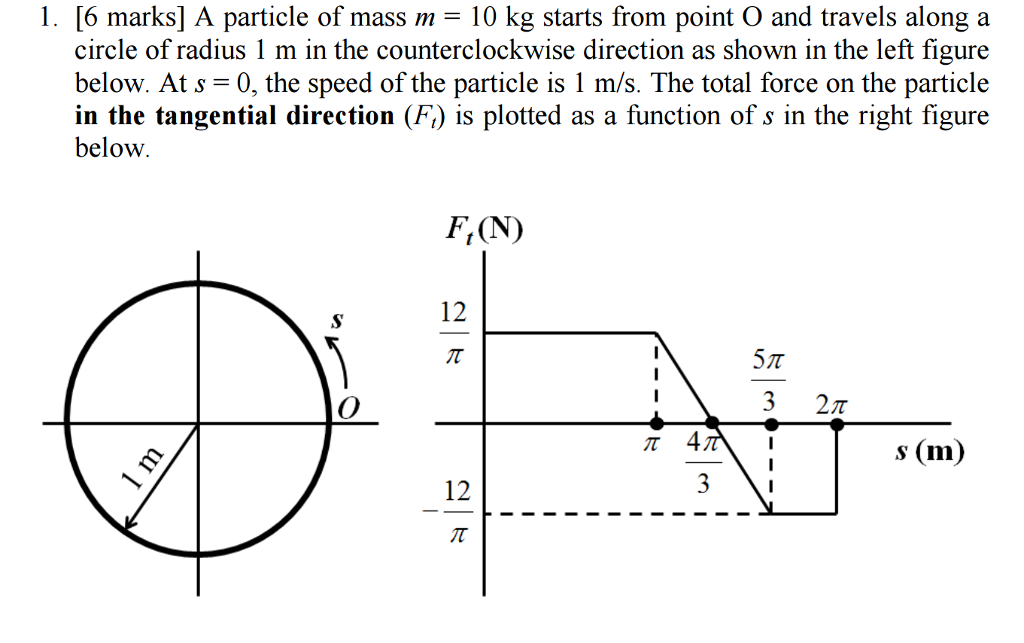 1. [6 marks] A particle of mass $m = 10$ kg starts from point O and travels along a circle of radius 1 m in the counterclockwise direction as shown in the left figure below. At $s = 0$, the speed of the particle is 1 m/s. The total force on the particle **in the tangential direction** ($F_t$) is plotted as a function of $s$ in the right figure below.

$s$
$O$
1 m

$F_t$(N)
$\frac{12}{\pi}$
$-\frac{12}{\pi}$
$\pi$
$\frac{4\pi}{3}$
$\frac{5\pi}{3}$
$2\pi$
$s$ (m)